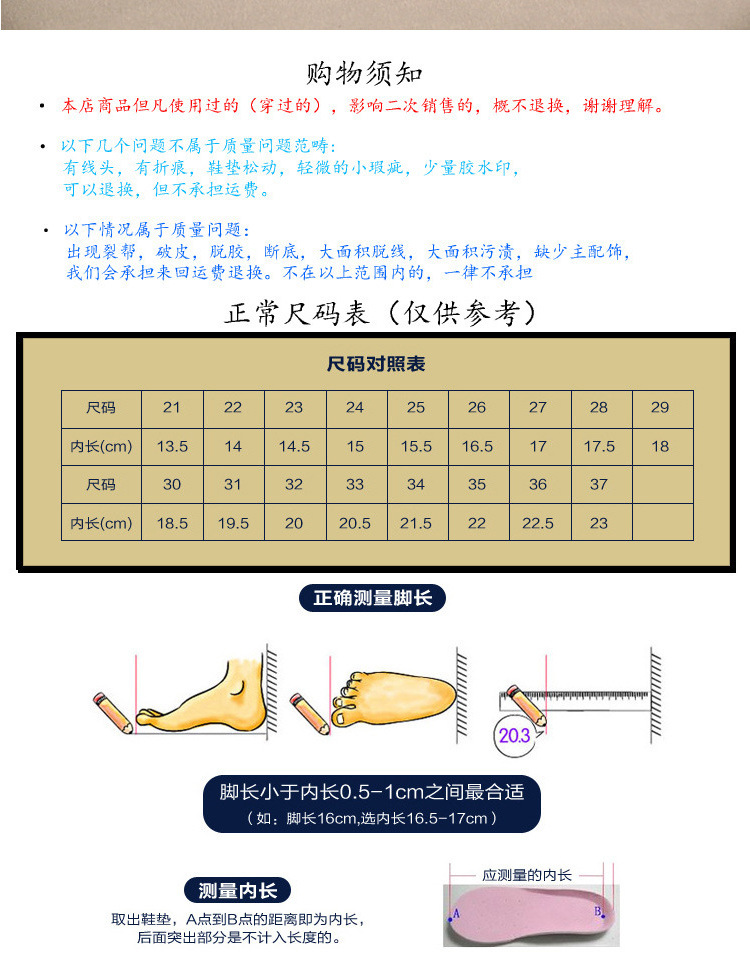 购物须知

• 本店商品但凡使用过的（穿过的），影响二次销售的，概不退换，谢谢理解。

• 以下几个问题不属于质量问题范畴：
有线头，有折痕，鞋垫松动，轻微的小瑕疵，少量胶水印，
可以退换，但不承担运费。

• 以下情况属于质量问题：
出现裂帮，破皮，脱胶，断底，大面积脱线，大面积污渍，缺少主配饰，
我们会承担来回运费退换。不在以上范围内的，一律不承担

正常尺码表（仅供参考）

尺码对照表

| 尺码 | 21 | 22 | 23 | 24 | 25 | 26 | 27 | 28 | 29 |
|---|---|---|---|---|---|---|---|---|---|
| 内长(cm) | 13.5 | 14 | 14.5 | 15 | 15.5 | 16.5 | 17 | 17.5 | 18 |
| 尺码 | 30 | 31 | 32 | 33 | 34 | 35 | 36 | 37 | |
| 内长(cm) | 18.5 | 19.5 | 20 | 20.5 | 21.5 | 22 | 22.5 | 23 | |

正确测量脚长

20.3

脚长小于内长0.5-1cm之间最合适
（如：脚长16cm,选内长16.5-17cm）

测量内长

取出鞋垫，A点到B点的距离即为内长，
后面突出部分是不计入长度的。

应测量的内长

A

B